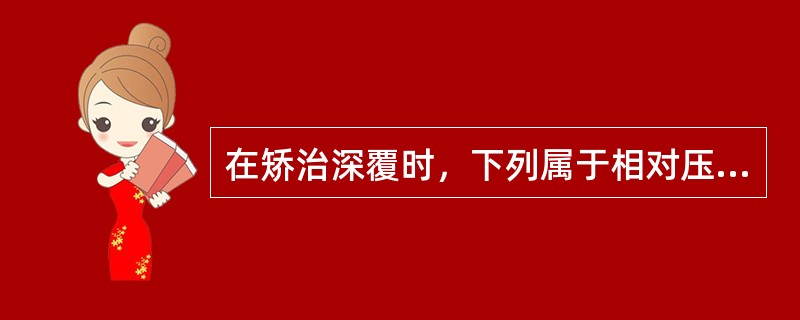 在矫治深覆时，下列属于相对压...